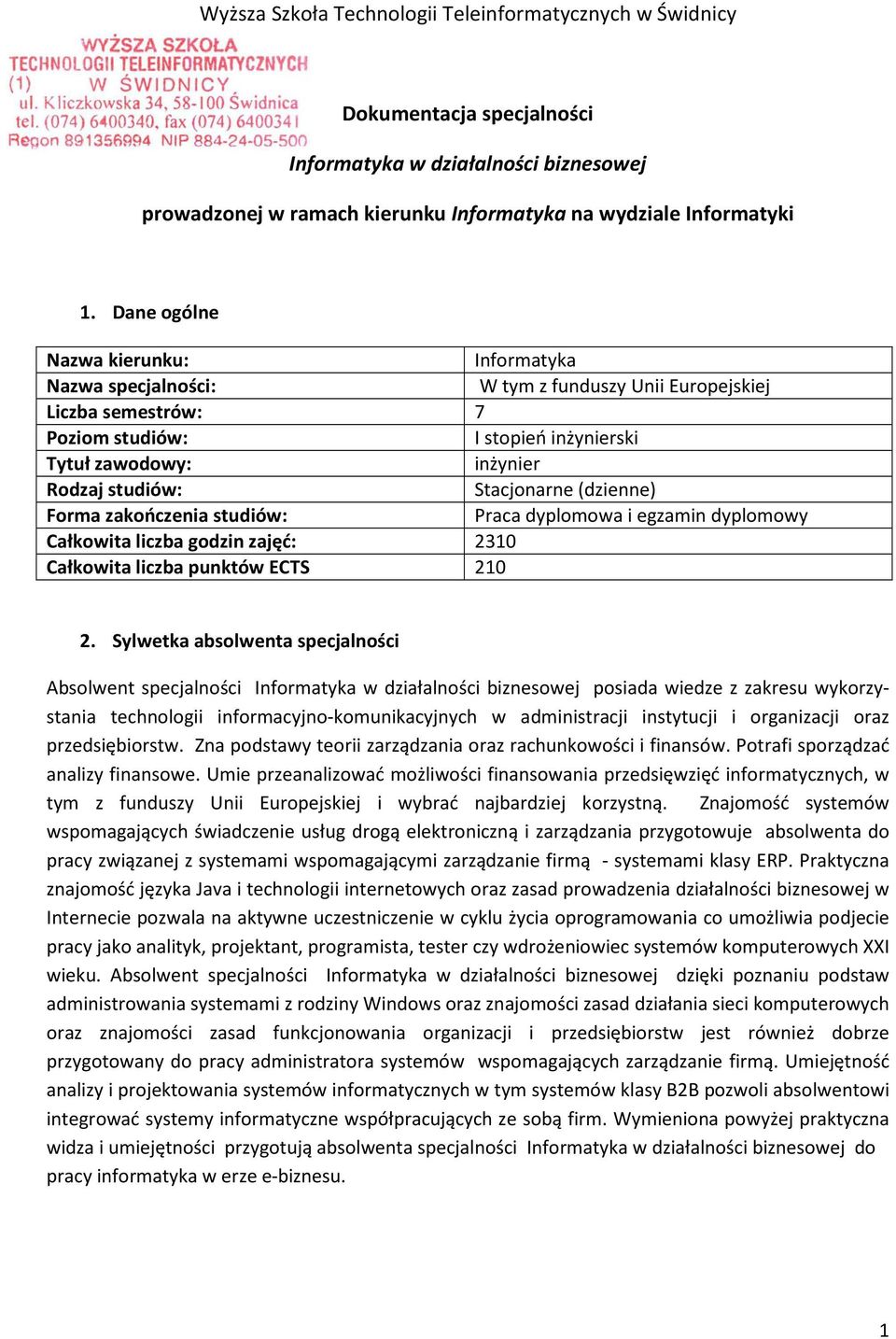 Wyższa Szkoła Technologii Teleinformatycznych w Świdnicy

WYŻSZA SZKOŁA TECHNOLOGII TELEINFORMATYCZNYCH (1) W ŚWIDNICY ul. Kliczkowska 34, 58-100 Świdnica tel. (074) 6400340, fax (074) 6400341 Regon 891356994 NIP 884-24-05-500

Dokumentacja specjalności

Informatyka w działalności biznesowej

prowadzonej w ramach kierunku Informatyka na wydziale Informatyki

1. Dane ogólne

| Nazwa kierunku: | Informatyka |
|---|---|
| Nazwa specjalności: | W tym z funduszy Unii Europejskiej |
| Liczba semestrów: | 7 |
| Poziom studiów: | I stopień inżynierski |
| Tytuł zawodowy: | inżynier |
| Rodzaj studiów: | Stacjonarne (dzienne) |
| Forma zakończenia studiów: | Praca dyplomowa i egzamin dyplomowy |
| Całkowita liczba godzin zajęć: | 2310 |
| Całkowita liczba punktów ECTS | 210 |

2. Sylwetka absolwenta specjalności

Absolwent specjalności Informatyka w działalności biznesowej posiada wiedze z zakresu wykorzystania technologii informacyjno-komunikacyjnych w administracji instytucji i organizacji oraz przedsiębiorstw. Zna podstawy teorii zarządzania oraz rachunkowości i finansów. Potrafi sporządzać analizy finansowe. Umie przeanalizować możliwości finansowania przedsięwzięć informatycznych, w tym z funduszy Unii Europejskiej i wybrać najbardziej korzystną. Znajomość systemów wspomagających świadczenie usług drogą elektroniczną i zarządzania przygotowuje absolwenta do pracy związanej z systemami wspomagającymi zarządzanie firmą - systemami klasy ERP. Praktyczna znajomość języka Java i technologii internetowych oraz zasad prowadzenia działalności biznesowej w Internecie pozwala na aktywne uczestniczenie w cyklu życia oprogramowania co umożliwia podjecie pracy jako analityk, projektant, programista, tester czy wdrożeniowiec systemów komputerowych XXI wieku. Absolwent specjalności Informatyka w działalności biznesowej dzięki poznaniu podstaw administrowania systemami z rodziny Windows oraz znajomości zasad działania sieci komputerowych oraz znajomości zasad funkcjonowania organizacji i przedsiębiorstw jest również dobrze przygotowany do pracy administratora systemów wspomagających zarządzanie firmą. Umiejętność analizy i projektowania systemów informatycznych w tym systemów klasy B2B pozwoli absolwentowi integrować systemy informatyczne współpracujących ze sobą firm. Wymieniona powyżej praktyczna widza i umiejętności przygotują absolwenta specjalności Informatyka w działalności biznesowej do pracy informatyka w erze e-biznesu.

1